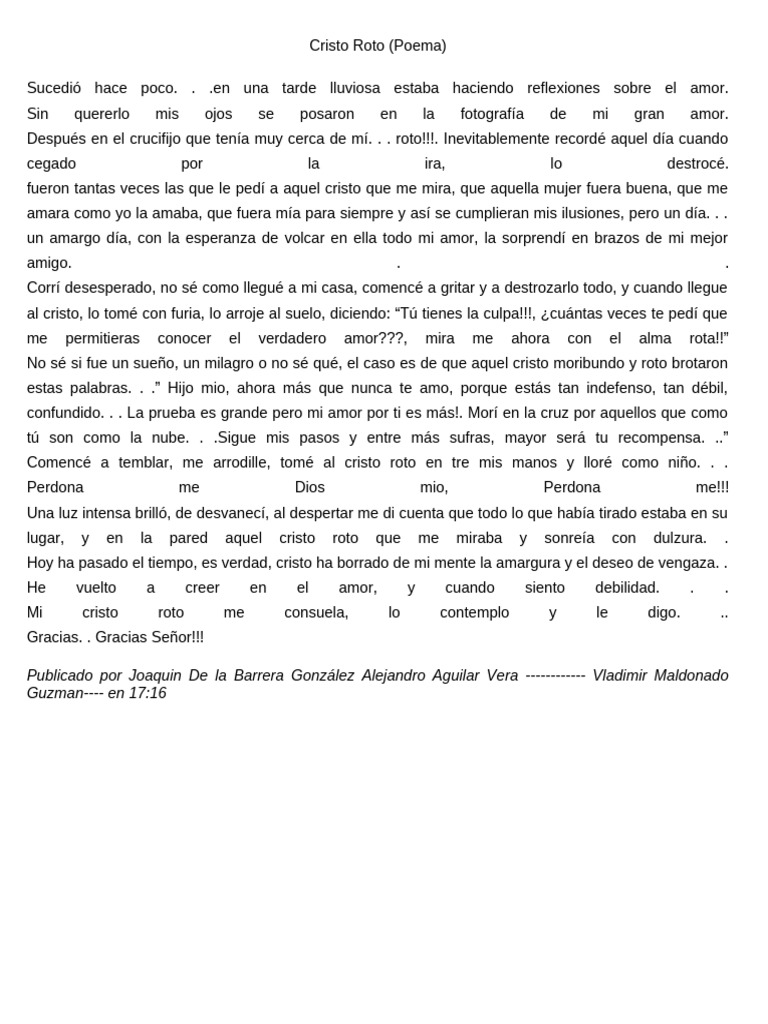 Cristo Roto (Poema)

Sucedió hace poco. . .en una tarde lluviosa estaba haciendo reflexiones sobre el amor.
Sin quererlo mis ojos se posaron en la fotografía de mi gran amor.
Después en el crucifijo que tenía muy cerca de mí. . . roto!!!. Inevitablemente recordé aquel día cuando cegado por la ira, lo destrocé.
fueron tantas veces las que le pedí a aquel cristo que me mira, que aquella mujer fuera buena, que me amara como yo la amaba, que fuera mía para siempre y así se cumplieran mis ilusiones, pero un día. . . un amargo día, con la esperanza de volcar en ella todo mi amor, la sorprendí en brazos de mi mejor amigo. . .
Corrí desesperado, no sé como llegué a mi casa, comencé a gritar y a destrozarlo todo, y cuando llegue al cristo, lo tomé con furia, lo arroje al suelo, diciendo: “Tú tienes la culpa!!!, ¿cuántas veces te pedí que me permitieras conocer el verdadero amor???, mira me ahora con el alma rota!!”
No sé si fue un sueño, un milagro o no sé qué, el caso es de que aquel cristo moribundo y roto brotaron estas palabras. . .” Hijo mio, ahora más que nunca te amo, porque estás tan indefenso, tan débil, confundido. . . La prueba es grande pero mi amor por ti es más!. Morí en la cruz por aquellos que como tú son como la nube. . .Sigue mis pasos y entre más sufras, mayor será tu recompensa. ..”
Comencé a temblar, me arrodille, tomé al cristo roto en tre mis manos y lloré como niño. . .
Perdona me Dios mio, Perdona me!!!
Una luz intensa brilló, de desvanecí, al despertar me di cuenta que todo lo que había tirado estaba en su lugar, y en la pared aquel cristo roto que me miraba y sonreía con dulzura. .
Hoy ha pasado el tiempo, es verdad, cristo ha borrado de mi mente la amargura y el deseo de vengaza. .
He vuelto a creer en el amor, y cuando siento debilidad. . .
Mi cristo roto me consuela, lo contemplo y le digo. ..
Gracias. . Gracias Señor!!!

Publicado por Joaquin De la Barrera González Alejandro Aguilar Vera ------------ Vladimir Maldonado Guzman---- en 17:16